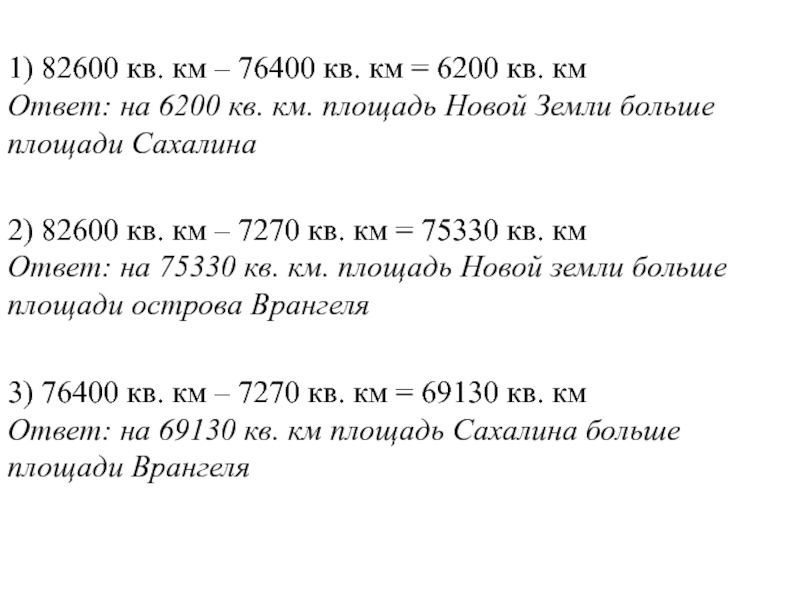 1) 82600 кв. км – 76400 кв. км = 6200 кв. км
Ответ: на 6200 кв. км. площадь Новой Земли больше площади Сахалина

2) 82600 кв. км – 7270 кв. км = 75330 кв. км
Ответ: на 75330 кв. км. площадь Новой земли больше площади острова Врангеля

3) 76400 кв. км – 7270 кв. км = 69130 кв. км
Ответ: на 69130 кв. км площадь Сахалина больше площади Врангеля